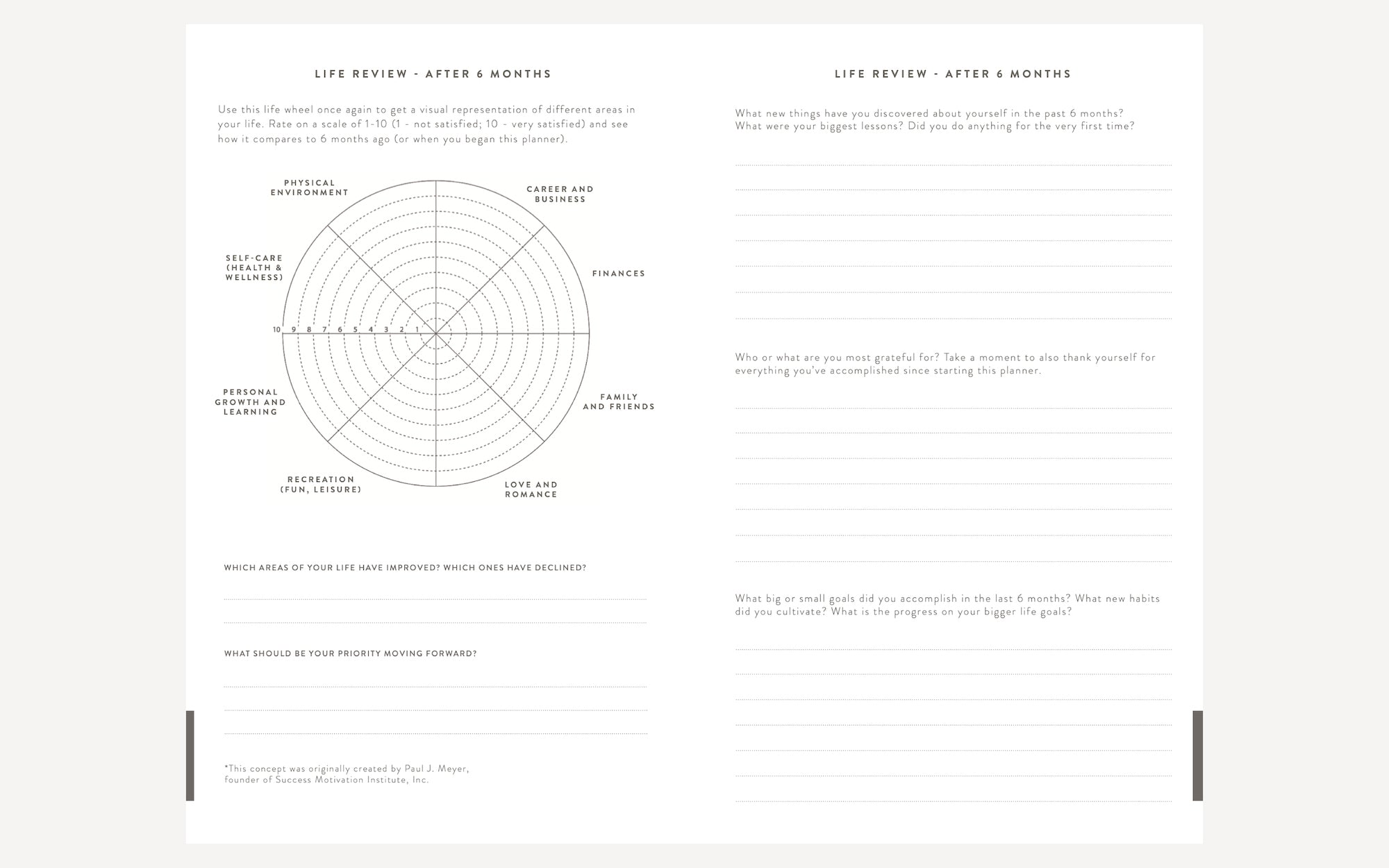 LIFE REVIEW - AFTER 6 MONTHS

Use this life wheel once again to get a visual representation of different areas in your life. Rate on a scale of 1-10 (1 - not satisfied; 10 - very satisfied) and see how it compares to 6 months ago (or when you began this planner).

PHYSICAL ENVIRONMENT

CAREER AND BUSINESS

SELF-CARE (HEALTH & WELLNESS)

FINANCES

10 9 8 7 6 5 4 3 2 1

PERSONAL GROWTH AND LEARNING

FAMILY AND FRIENDS

RECREATION (FUN, LEISURE)

LOVE AND ROMANCE

WHICH AREAS OF YOUR LIFE HAVE IMPROVED? WHICH ONES HAVE DECLINED?

WHAT SHOULD BE YOUR PRIORITY MOVING FORWARD?

*This concept was originally created by Paul J. Meyer, founder of Success Motivation Institute, Inc.

LIFE REVIEW - AFTER 6 MONTHS

What new things have you discovered about yourself in the past 6 months? What were your biggest lessons? Did you do anything for the very first time?

Who or what are you most grateful for? Take a moment to also thank yourself for everything you've accomplished since starting this planner.

What big or small goals did you accomplish in the last 6 months? What new habits did you cultivate? What is the progress on your bigger life goals?